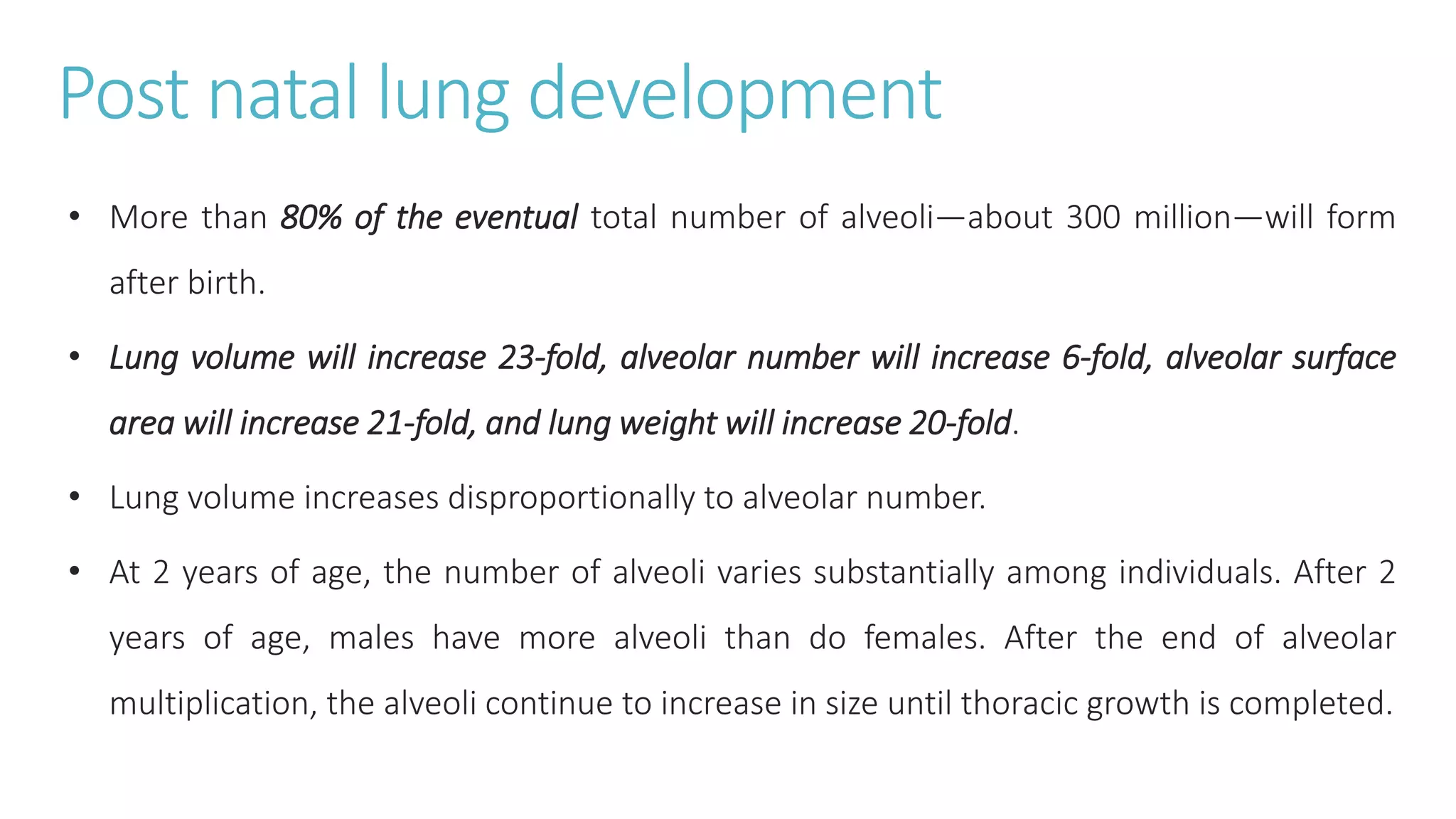 Post natal lung development

• More than 80% of the eventual total number of alveoli—about 300 million—will form after birth.

• Lung volume will increase 23-fold, alveolar number will increase 6-fold, alveolar surface area will increase 21-fold, and lung weight will increase 20-fold.

• Lung volume increases disproportionally to alveolar number.

• At 2 years of age, the number of alveoli varies substantially among individuals. After 2 years of age, males have more alveoli than do females. After the end of alveolar multiplication, the alveoli continue to increase in size until thoracic growth is completed.